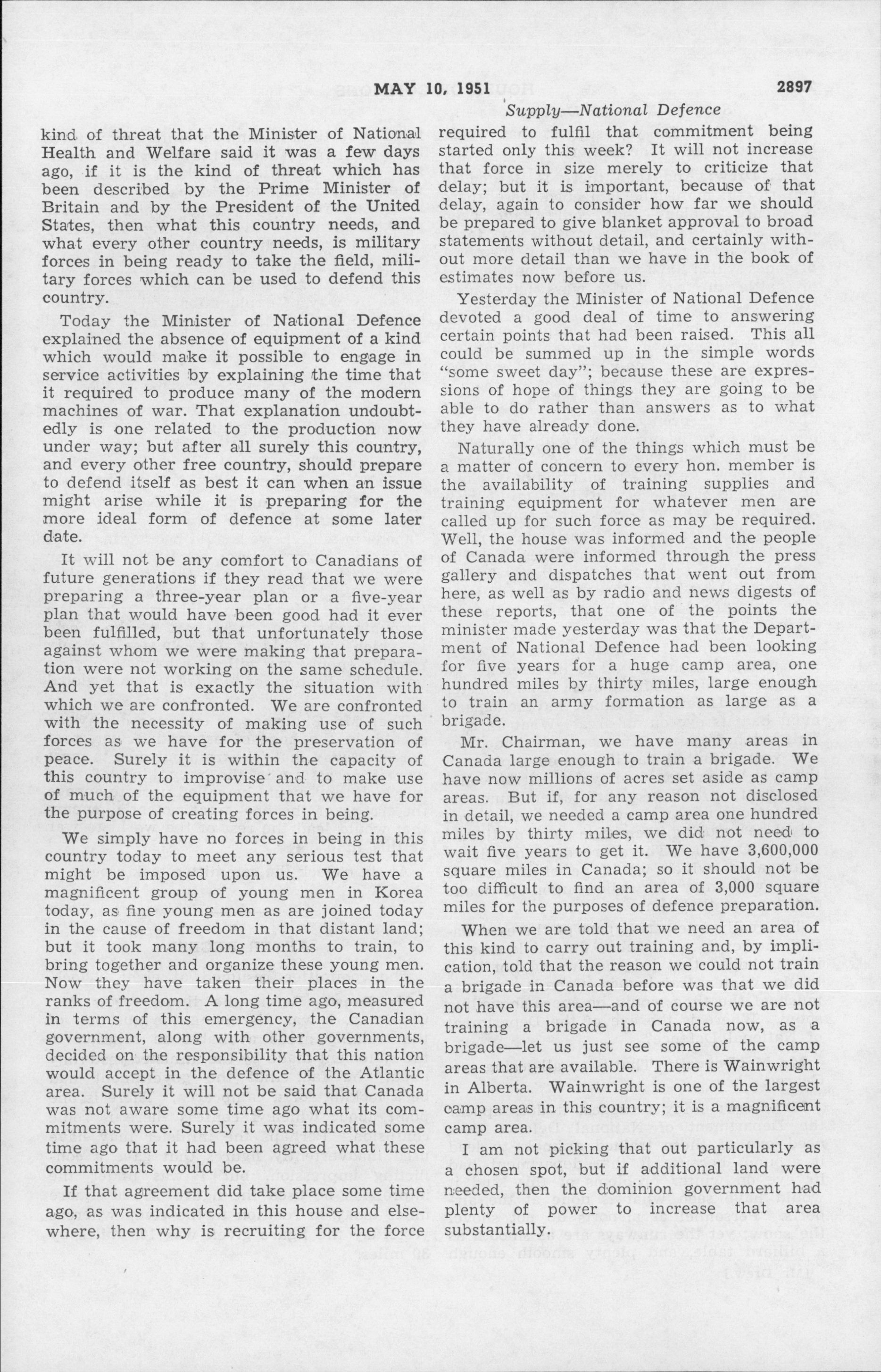 MAY 10, 1951

2897

Supply—National Defence

kind of threat that the Minister of National Health and Welfare said it was a few days ago, if it is the kind of threat which has been described by the Prime Minister of Britain and by the President of the United States, then what this country needs, and what every other country needs, is military forces in being ready to take the field, military forces which can be used to defend this country.

Today the Minister of National Defence explained the absence of equipment of a kind which would make it possible to engage in service activities by explaining the time that it required to produce many of the modern machines of war. That explanation undoubtedly is one related to the production now under way; but after all surely this country, and every other free country, should prepare to defend itself as best it can when an issue might arise while it is preparing for the more ideal form of defence at some later date.

It will not be any comfort to Canadians of future generations if they read that we were preparing a three-year plan or a five-year plan that would have been good had it ever been fulfilled, but that unfortunately those against whom we were making that preparation were not working on the same schedule. And yet that is exactly the situation with which we are confronted. We are confronted with the necessity of making use of such forces as we have for the preservation of peace. Surely it is within the capacity of this country to improvise and to make use of much of the equipment that we have for the purpose of creating forces in being.

We simply have no forces in being in this country today to meet any serious test that might be imposed upon us. We have a magnificent group of young men in Korea today, as fine young men as are joined today in the cause of freedom in that distant land; but it took many long months to train, to bring together and organize these young men. Now they have taken their places in the ranks of freedom. A long time ago, measured in terms of this emergency, the Canadian government, along with other governments, decided on the responsibility that this nation would accept in the defence of the Atlantic area. Surely it will not be said that Canada was not aware some time ago what its commitments were. Surely it was indicated some time ago that it had been agreed what these commitments would be.

If that agreement did take place some time ago, as was indicated in this house and elsewhere, then why is recruiting for the force required to fulfil that commitment being started only this week? It will not increase that force in size merely to criticize that delay; but it is important, because of that delay, again to consider how far we should be prepared to give blanket approval to broad statements without detail, and certainly without more detail than we have in the book of estimates now before us.

Yesterday the Minister of National Defence devoted a good deal of time to answering certain points that had been raised. This all could be summed up in the simple words "some sweet day"; because these are expressions of hope of things they are going to be able to do rather than answers as to what they have already done.

Naturally one of the things which must be a matter of concern to every hon. member is the availability of training supplies and training equipment for whatever men are called up for such force as may be required. Well, the house was informed and the people of Canada were informed through the press gallery and dispatches that went out from here, as well as by radio and news digests of these reports, that one of the points the minister made yesterday was that the Department of National Defence had been looking for five years for a huge camp area, one hundred miles by thirty miles, large enough to train an army formation as large as a brigade.

Mr. Chairman, we have many areas in Canada large enough to train a brigade. We have now millions of acres set aside as camp areas. But if, for any reason not disclosed in detail, we needed a camp area one hundred miles by thirty miles, we did not need to wait five years to get it. We have 3,600,000 square miles in Canada; so it should not be too difficult to find an area of 3,000 square miles for the purposes of defence preparation.

When we are told that we need an area of this kind to carry out training and, by implication, told that the reason we could not train a brigade in Canada before was that we did not have this area—and of course we are not training a brigade in Canada now, as a brigade—let us just see some of the camp areas that are available. There is Wainwright in Alberta. Wainwright is one of the largest camp areas in this country; it is a magnificent camp area.

I am not picking that out particularly as a chosen spot, but if additional land were needed, then the dominion government had plenty of power to increase that area substantially.